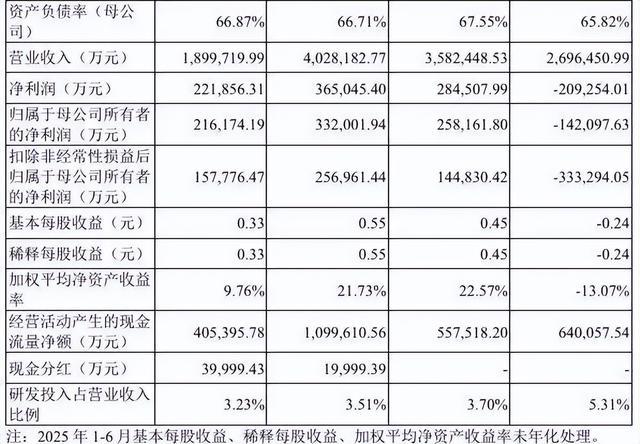 | 资产负债率（母公司） | 66.87% | 66.71% | 67.55% | 65.82% |
|---|---|---|---|---|
| 营业收入（万元） | 1,899,719.99 | 4,028,182.77 | 3,582,448.53 | 2,696,450.99 |
| 净利润（万元） | 221,856.31 | 365,045.40 | 284,507.99 | -209,254.01 |
| 归属于母公司所有者的净利润（万元） | 216,174.19 | 332,001.94 | 258,161.80 | -142,097.63 |
| 扣除非经常性损益后归属于母公司所有者的净利润（万元） | 157,776.47 | 256,961.44 | 144,830.42 | -333,294.05 |
| 基本每股收益（元） | 0.33 | 0.55 | 0.45 | -0.24 |
| 稀释每股收益（元） | 0.33 | 0.55 | 0.45 | -0.24 |
| 加权平均净资产收益率 | 9.76% | 21.73% | 22.57% | -13.07% |
| 经营活动产生的现金流量净额（万元） | 405,395.78 | 1,099,610.56 | 557,518.20 | 640,057.54 |
| 现金分红（万元） | 39,999.43 | 19,999.39 | - | - |
| 研发投入占营业收入比例 | 3.23% | 3.51% | 3.70% | 5.31% |

注：2025年1-6月基本每股收益、稀释每股收益、加权平均净资产收益率未年化处理。